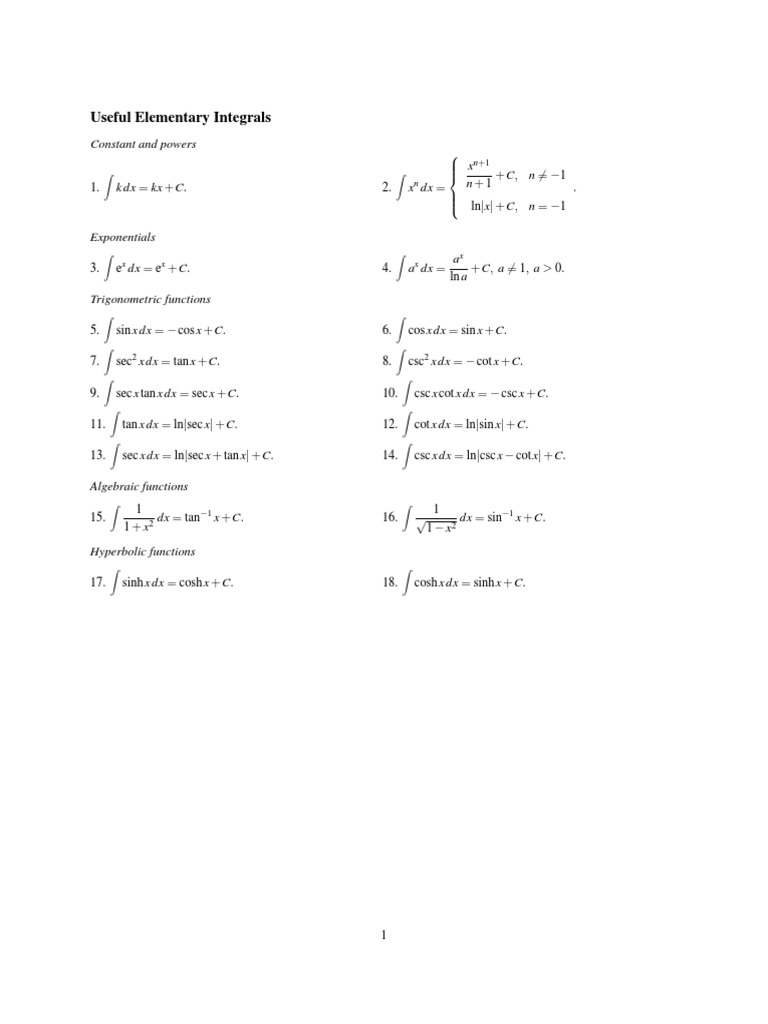 Useful Elementary Integrals

Constant and powers

1. $\int k\,dx = kx + C.$

2. $\int x^n\,dx = \begin{cases} \frac{x^{n+1}}{n+1} + C, & n \neq -1 \\ \ln|x| + C, & n = -1 \end{cases}.$

Exponentials

3. $\int e^x\,dx = e^x + C.$

4. $\int a^x\,dx = \frac{a^x}{\ln a} + C,\ a \neq 1,\ a > 0.$

Trigonometric functions

5. $\int \sin x\,dx = -\cos x + C.$

6. $\int \cos x\,dx = \sin x + C.$

7. $\int \sec^2 x\,dx = \tan x + C.$

8. $\int \csc^2 x\,dx = -\cot x + C.$

9. $\int \sec x \tan x\,dx = \sec x + C.$

10. $\int \csc x \cot x\,dx = -\csc x + C.$

11. $\int \tan x\,dx = \ln|\sec x| + C.$

12. $\int \cot x\,dx = \ln|\sin x| + C.$

13. $\int \sec x\,dx = \ln|\sec x + \tan x| + C.$

14. $\int \csc x\,dx = \ln|\csc x - \cot x| + C.$

Algebraic functions

15. $\int \frac{1}{1+x^2}\,dx = \tan^{-1} x + C.$

16. $\int \frac{1}{\sqrt{1-x^2}}\,dx = \sin^{-1} x + C.$

Hyperbolic functions

17. $\int \sinh x\,dx = \cosh x + C.$

18. $\int \cosh x\,dx = \sinh x + C.$

1